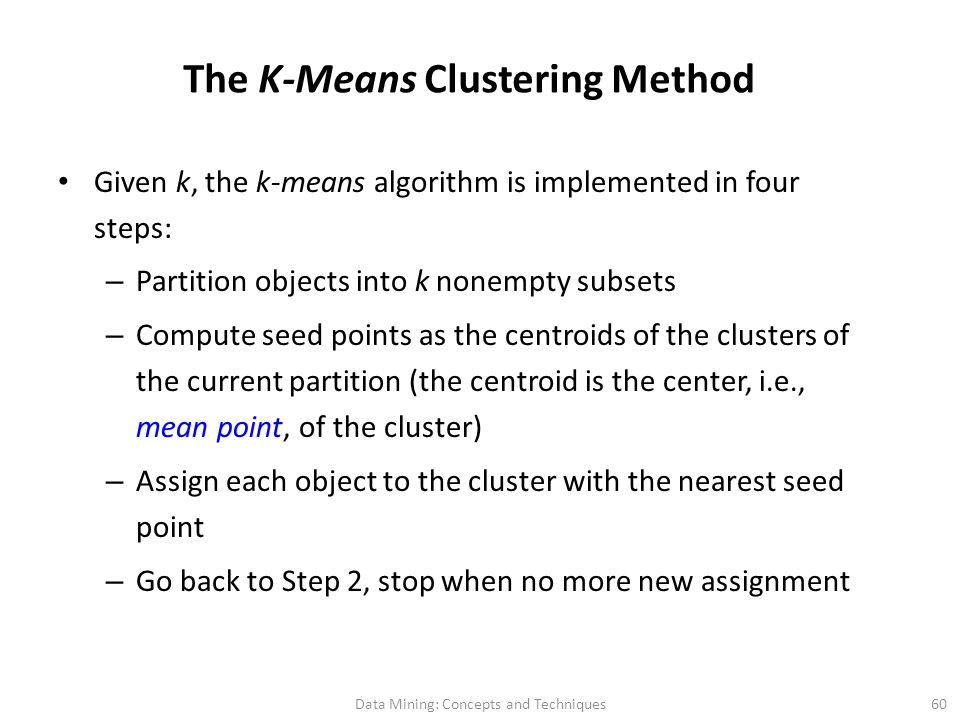 The K-Means Clustering Method

• Given k, the k-means algorithm is implemented in four steps:

– Partition objects into k nonempty subsets

– Compute seed points as the centroids of the clusters of the current partition (the centroid is the center, i.e., mean point, of the cluster)

– Assign each object to the cluster with the nearest seed point

– Go back to Step 2, stop when no more new assignment

Data Mining: Concepts and Techniques

60